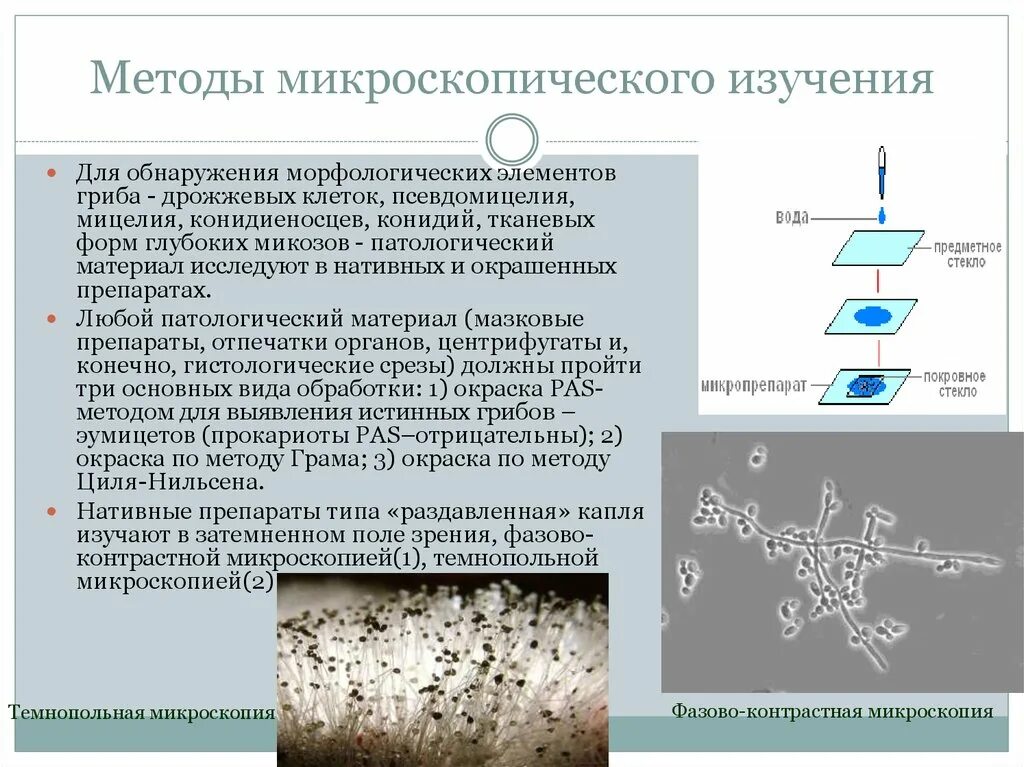 Методы микроскопического изучения

Для обнаружения морфологических элементов гриба - дрожжевых клеток, псевдомицелия, мицелия, конидиеносцев, конидий, тканевых форм глубоких микозов - патологический материал исследуют в нативных и окрашенных препаратах.

Любой патологический материал (мазковые препараты, отпечатки органов, центрифугаты и, конечно, гистологические срезы) должны пройти три основных вида обработки: 1) окраска PAS-методом для выявления истинных грибов – эумицетов (прокариоты PAS–отрицательны); 2) окраска по методу Грама; 3) окраска по методу Циля-Нильсена.

Нативные препараты типа «раздавленная» капля изучают в затемненном поле зрения, фазово-контрастной микроскопией(1), темнопольной микроскопией(2)

вода
предметное стекло
микропрепарат
покровное стекло

Темнопольная микроскопия

Фазово-контрастная микроскопия